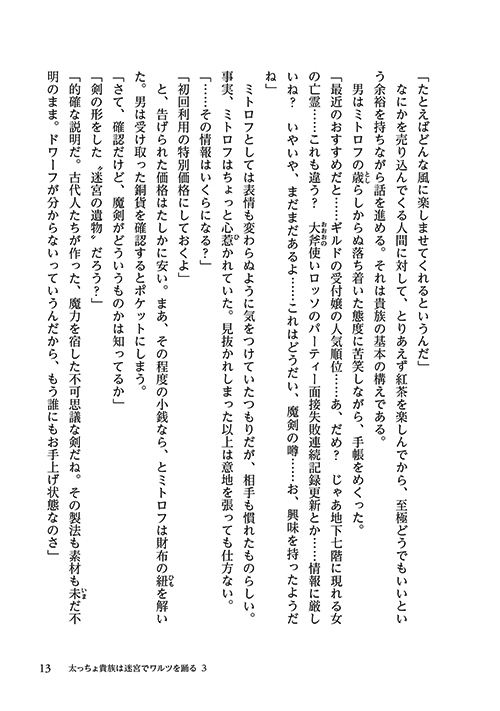 「たとえばどんな風に楽しませてくれるというんだ」

なにかを売り込んでくる人間に対して、とりあえず紅茶を楽しんでから、至極どうでもいいという余裕を持ちながら話を進める。それは貴族の基本の構えである。

男はミトロフの歳らしからぬ落ち着いた態度に苦笑しながら、手帳をめくった。

「最近のおすすめだと……ギルドの受付嬢の人気順位……あ、だめ？　じゃあ地下七階に現れる女の亡霊……これも違う？　大斧使いロッソのパーティー面接失敗連続記録更新とか……情報に厳しいね？　いやいや、まだまだあるよ……これはどうだい、魔剣の噂……お、興味を持ったようだね」

ミトロフとしては表情も変わらぬように気をつけていたつもりだが、相手も慣れたものらしい。事実、ミトロフはちょっと心惹かれていた。見抜かれしまった以上は意地を張っても仕方ない。

「……その情報はいくらになる？」

「初回利用の特別価格にしておくよ」

と、告げられた価格はたしかに安い。まあ、その程度の小銭なら、とミトロフは財布の紐を解いた。男は受け取った銅貨を確認するとポケットにしまう。

「さて、確認だけど、魔剣がどういうものかは知ってるか」

「剣の形をした〝迷宮の遺物〟だろう？」

「的確な説明だ。古代人たちが作った、魔力を宿した不可思議な剣だね。その製法も素材も未だ不明のまま。ドワーフが分からないっていうんだから、もう誰にもお手上げ状態なのさ」

13　太っちょ貴族は迷宮でワルツを踊る 3